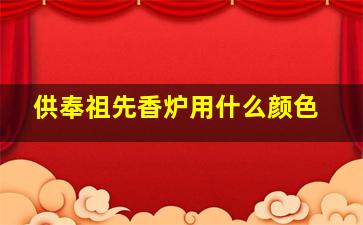 供奉祖先香炉用什么颜色